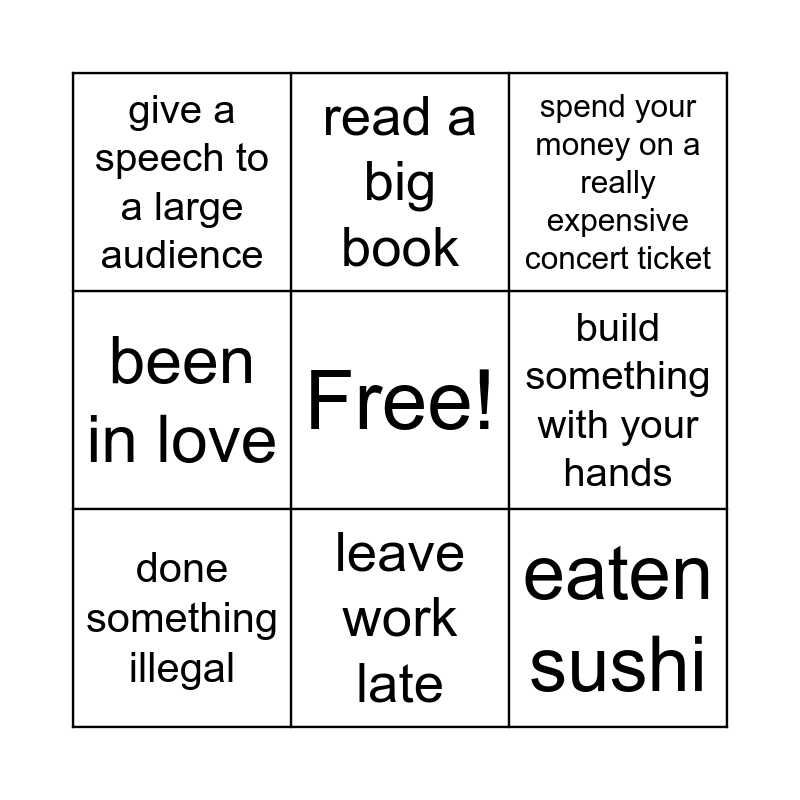 | give a speech to a large audience | read a big book | spend your money on a really expensive concert ticket |
|---|---|---|
| been in love | Free! | build something with your hands |
| done something illegal | leave work late | eaten sushi |